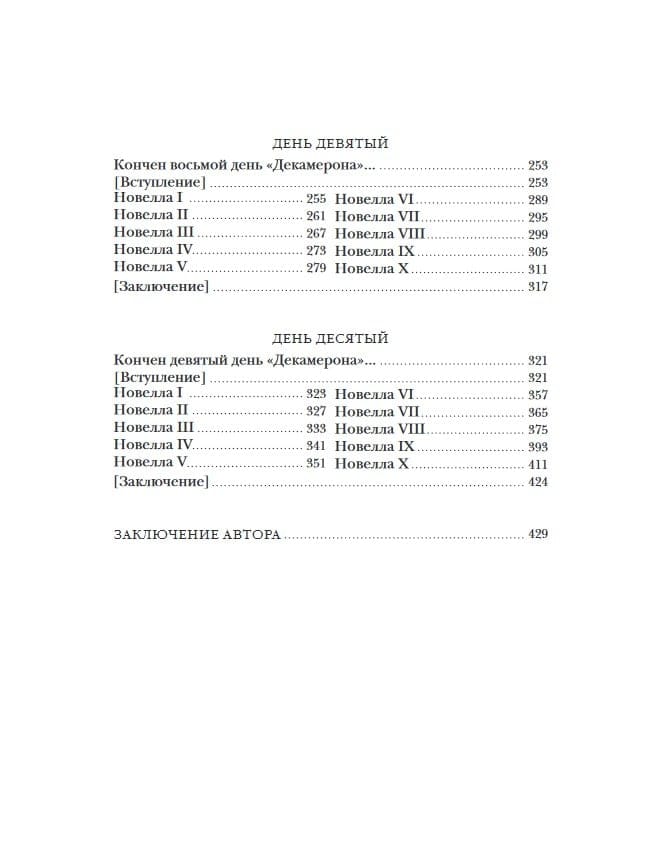 ДЕНЬ ДЕВЯТЫЙ

Кончен восьмой день «Декамерона»... 253
[Вступление] 253
Новелла I 255
Новелла II 261
Новелла III 267
Новелла IV 273
Новелла V 279

Новелла VI 289
Новелла VII 295
Новелла VIII 299
Новелла IX 305
Новелла X 311
[Заключение] 317

ДЕНЬ ДЕСЯТЫЙ

Кончен девятый день «Декамерона»... 321
[Вступление] 321
Новелла I 323
Новелла II 327
Новелла III 333
Новелла IV 341
Новелла V 351

Новелла VI 357
Новелла VII 365
Новелла VIII 375
Новелла IX 393
Новелла X 411
[Заключение] 424

ЗАКЛЮЧЕНИЕ АВТОРА 429